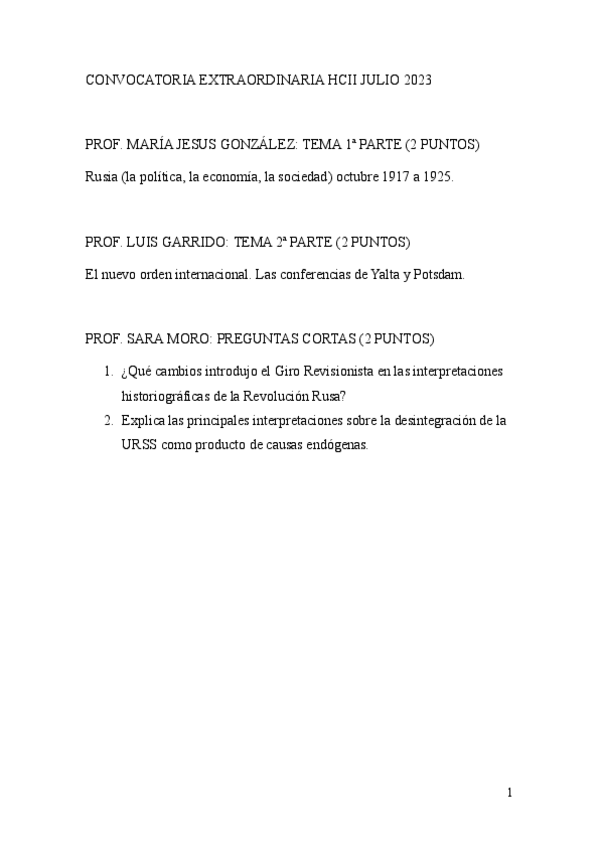 CONVOCATORIA EXTRAORDINARIA HCII JULIO 2023

PROF. MARÍA JESUS GONZÁLEZ: TEMA 1ª PARTE (2 PUNTOS)

Rusia (la política, la economía, la sociedad) octubre 1917 a 1925.

PROF. LUIS GARRIDO: TEMA 2ª PARTE (2 PUNTOS)

El nuevo orden internacional. Las conferencias de Yalta y Potsdam.

PROF. SARA MORO: PREGUNTAS CORTAS (2 PUNTOS)

1. ¿Qué cambios introdujo el Giro Revisionista en las interpretaciones historiográficas de la Revolución Rusa?
2. Explica las principales interpretaciones sobre la desintegración de la URSS como producto de causas endógenas.

1